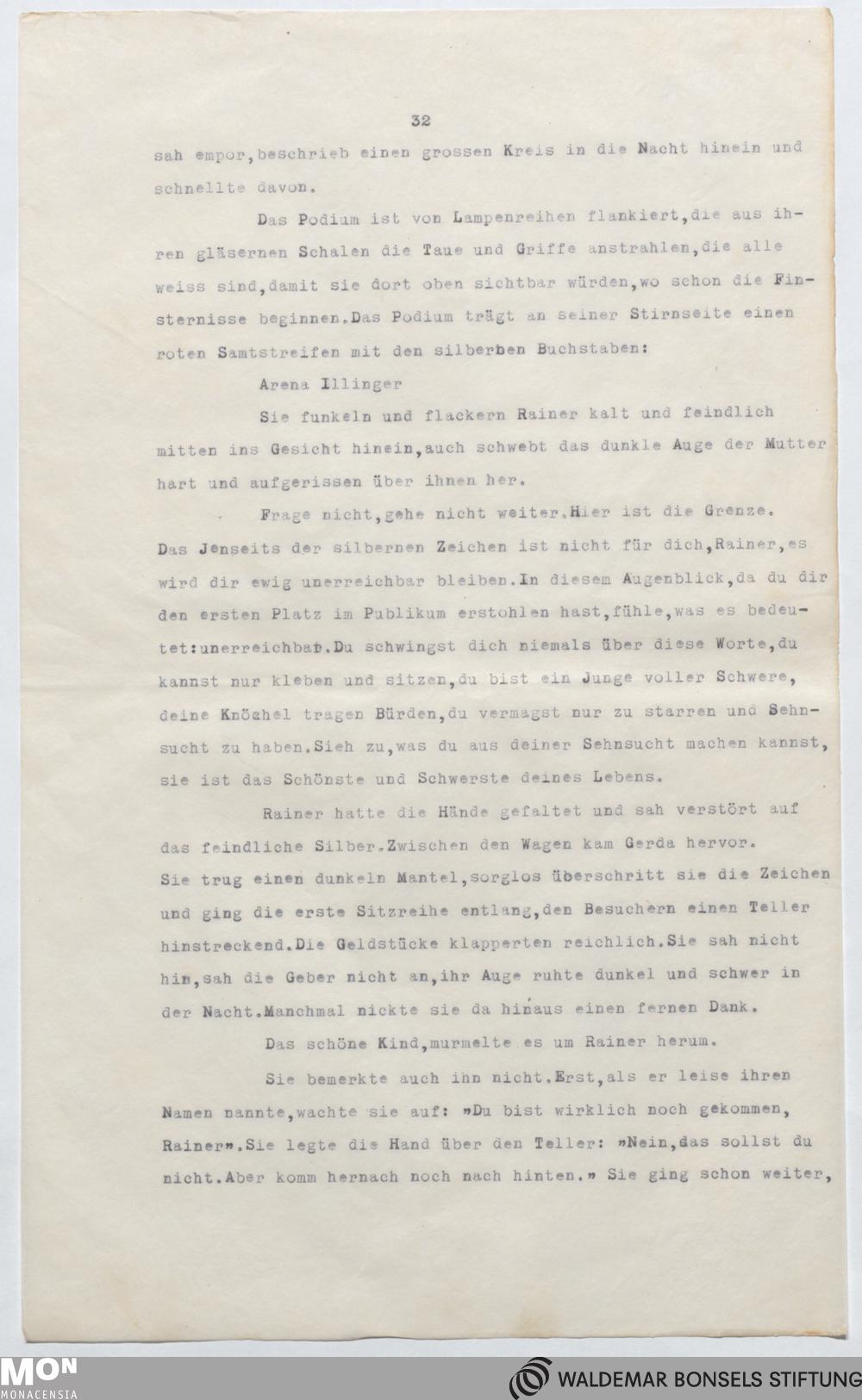 32

sah empor,beschrieb einen grossen Kreis in die Nacht hinein und schnellte davon.

Das Podium ist von Lampenreihen flankiert,die aus ihren gläsernen Schalen die Taue und Griffe anstrahlen,die alle weiss sind,damit sie dort oben sichtbar würden,wo schon die Finsternisse beginnen.Das Podium trägt an seiner Stirnseite einen roten Samtstreifen mit den silberben Buchstaben:

Arena Illinger

Sie funkeln und flackern Rainer kalt und feindlich mitten ins Gesicht hinein,auch schwebt das dunkle Auge der Mutter hart und aufgerissen über ihnen her.

Frage nicht,gehe nicht weiter.Hier ist die Grenze. Das Jenseits der silbernen Zeichen ist nicht für dich,Rainer,es wird dir ewig unerreichbar bleiben.In diesem Augenblick,da du dir den ersten Platz im Publikum erstohlen hast,fühle,was es bedeutet:unerreichbar.Du schwingst dich niemals über diese Worte,du kannst nur kleben und sitzen,du bist ein Junge voller Schwere, deine Knöchel tragen Bürden,du vermagst nur zu starren und Sehnsucht zu haben.Sieh zu,was du aus deiner Sehnsucht machen kannst, sie ist das Schönste und Schwerste deines Lebens.

Rainer hatte die Hände gefaltet und sah verstört auf das feindliche Silber.Zwischen den Wagen kam Gerda hervor. Sie trug einen dunkeln Mantel,sorglos überschritt sie die Zeichen und ging die erste Sitzreihe entlang,den Besuchern einen Teller hinstreckend.Die Geldstücke klapperten reichlich.Sie sah nicht hin,sah die Geber nicht an,ihr Auge ruhte dunkel und schwer in der Nacht.Manchmal nickte sie da hinaus einen fernen Dank.

Das schöne Kind,murmelte es um Rainer herum.

Sie bemerkte auch ihn nicht.Erst,als er leise ihren Namen nannte,wachte sie auf: »Du bist wirklich noch gekommen, Rainer».Sie legte die Hand über den Teller: »Nein,das sollst du nicht.Aber komm hernach noch nach hinten.» Sie ging schon weiter,

MON
MONACENSIA
WALDEMAR BONSELS STIFTUNG